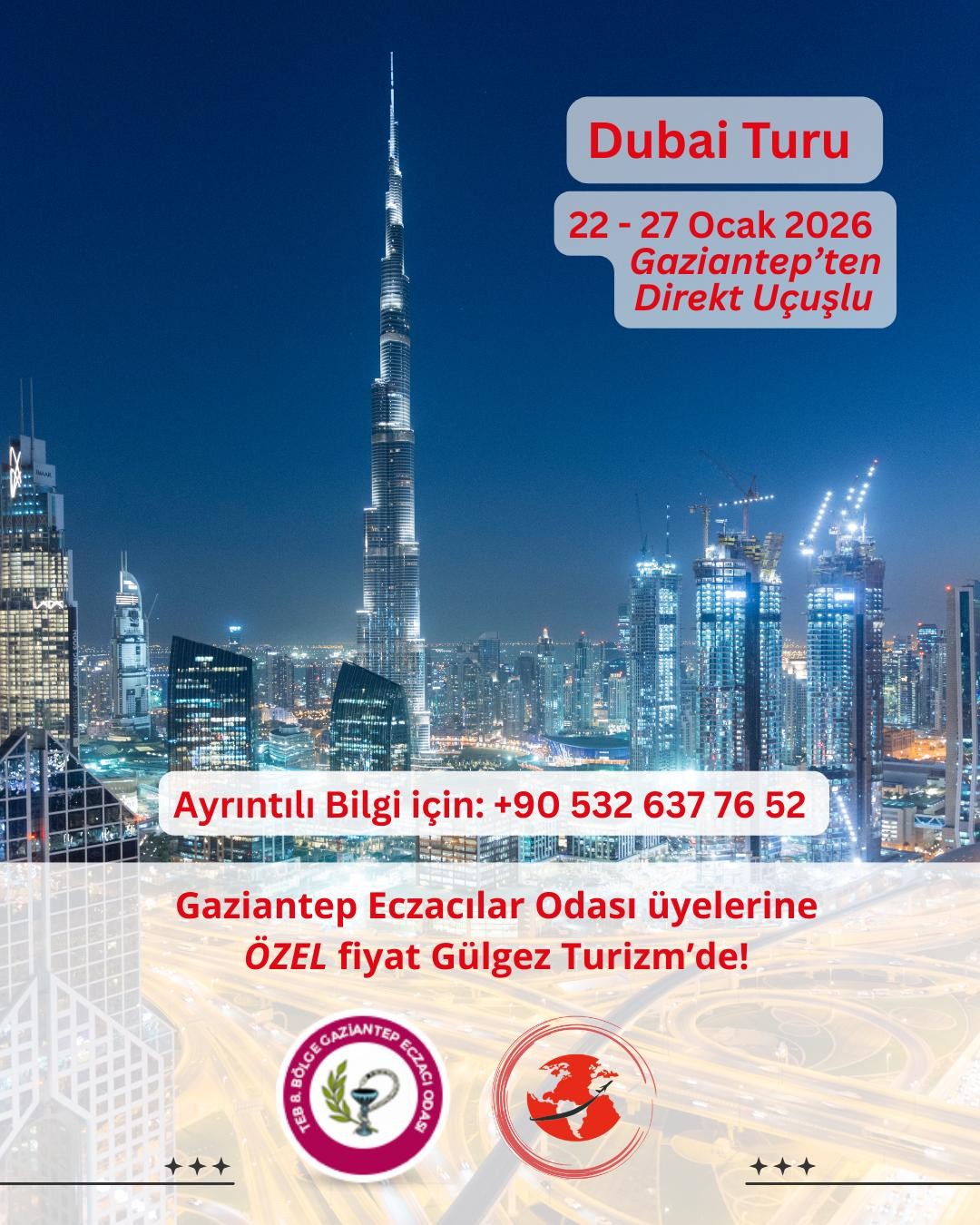 Dubai Turu

22 - 27 Ocak 2026
Gaziantep'ten
Direkt Uçuşlu

Ayrıntılı Bilgi için: +90 532 637 76 52

Gaziantep Eczacılar Odası üyelerine
ÖZEL fiyat Gülgez Turizm'de!

TEB 8. BÖLGE GAZİANTEP ECZACI ODASI